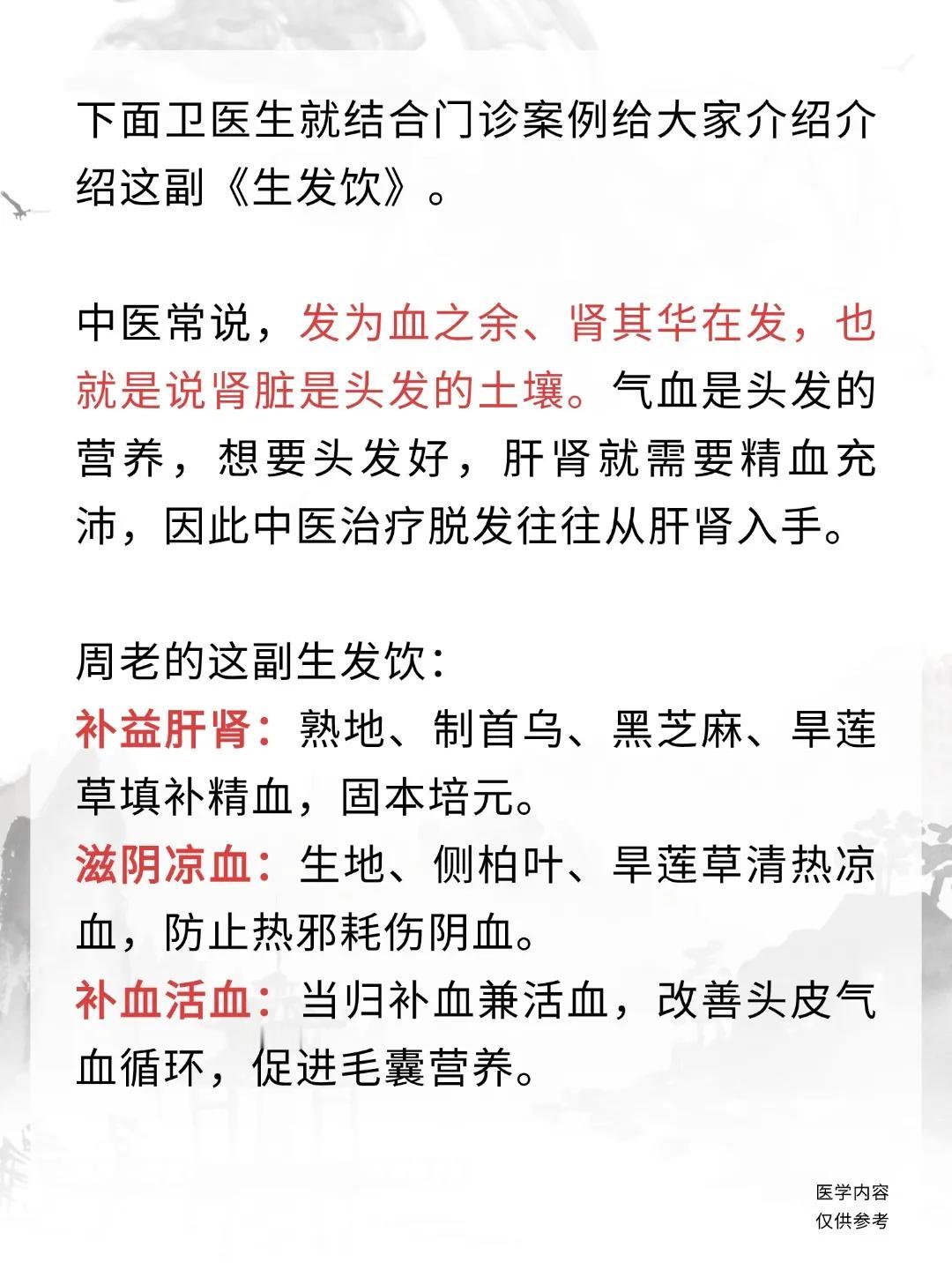 下面卫医生就结合门诊案例给大家介绍介绍这副《生发饮》。

中医常说，发为血之余、肾其华在发，也就是说肾脏是头发的土壤。气血是头发的营养，想要头发好，肝肾就需要精血充沛，因此中医治疗脱发往往从肝肾入手。

周老的这副生发饮：
补益肝肾：熟地、制首乌、黑芝麻、旱莲草填补精血，固本培元。
滋阴凉血：生地、侧柏叶、旱莲草清热凉血，防止热邪耗伤阴血。
补血活血：当归补血兼活血，改善头皮气血循环，促进毛囊营养。

医学内容
仅供参考